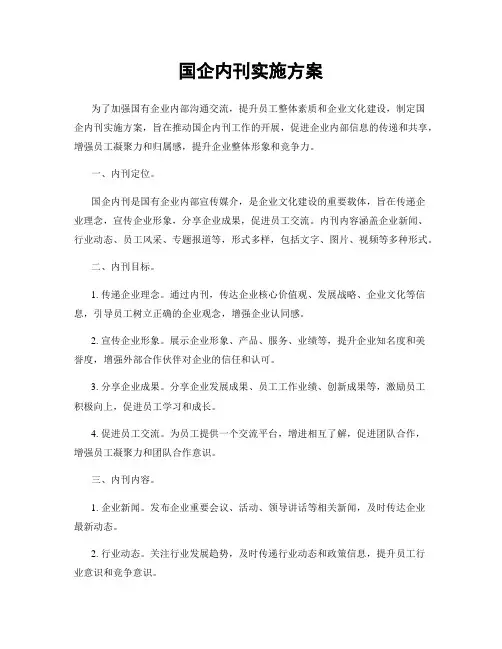 国企内刊实施方案

为了加强国有企业内部沟通交流，提升员工整体素质和企业文化建设，制定国企内刊实施方案，旨在推动国企内刊工作的开展，促进企业内部信息的传递和共享，增强员工凝聚力和归属感，提升企业整体形象和竞争力。

一、内刊定位。

国企内刊是国有企业内部宣传媒介，是企业文化建设的重要载体，旨在传递企业理念，宣传企业形象，分享企业成果，促进员工交流。内刊内容涵盖企业新闻、行业动态、员工风采、专题报道等，形式多样，包括文字、图片、视频等多种形式。

二、内刊目标。

1. 传递企业理念。通过内刊，传达企业核心价值观、发展战略、企业文化等信息，引导员工树立正确的企业观念，增强企业认同感。

2. 宣传企业形象。展示企业形象、产品、服务、业绩等，提升企业知名度和美誉度，增强外部合作伙伴对企业的信任和认可。

3. 分享企业成果。分享企业发展成果、员工工作业绩、创新成果等，激励员工积极向上，促进员工学习和成长。

4. 促进员工交流。为员工提供一个交流平台，增进相互了解，促进团队合作，增强员工凝聚力和团队合作意识。

三、内刊内容。

1. 企业新闻。发布企业重要会议、活动、领导讲话等相关新闻，及时传达企业最新动态。

2. 行业动态。关注行业发展趋势，及时传递行业动态和政策信息，提升员工行业意识和竞争意识。